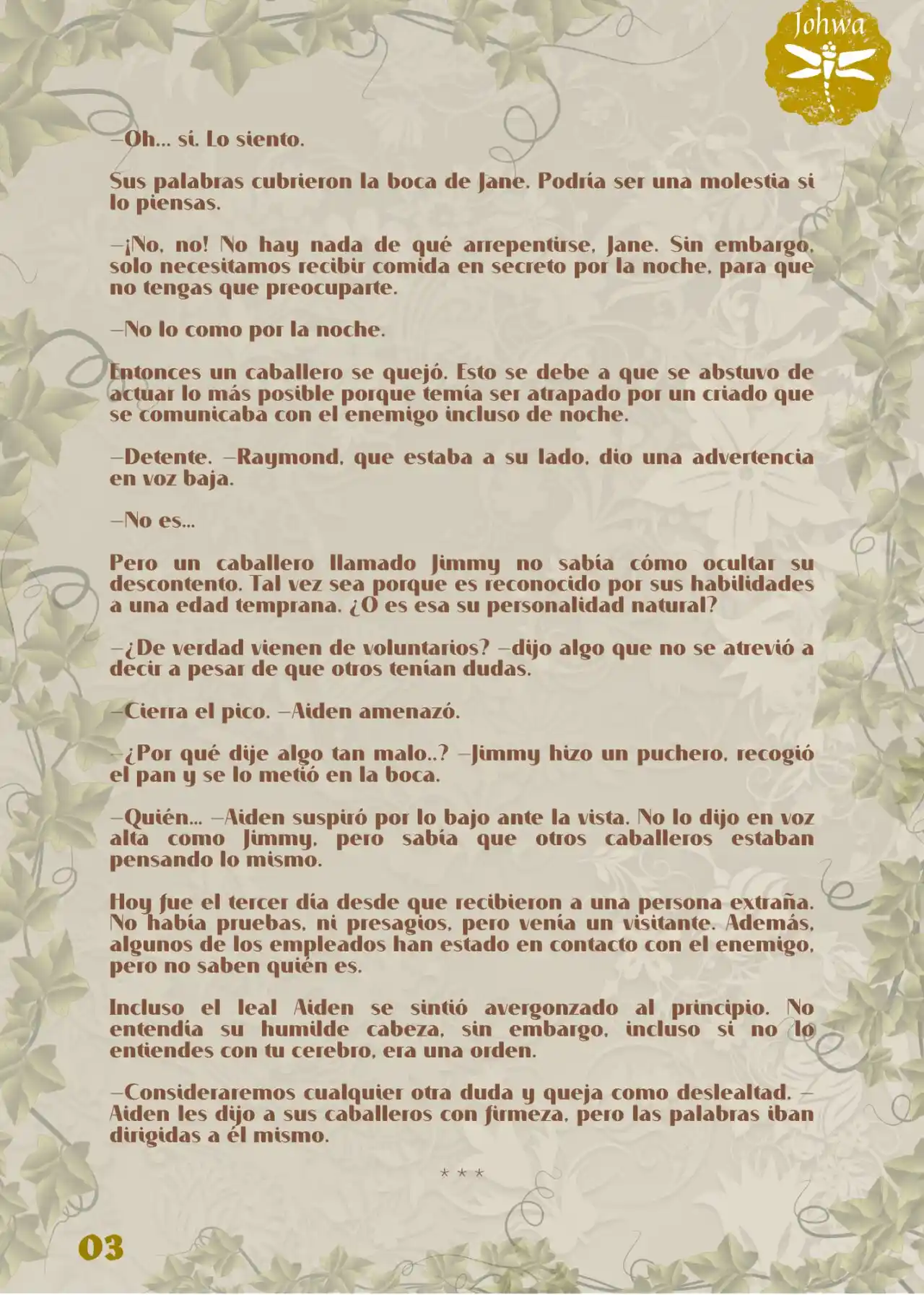 Johwa

—Oh... sí. Lo siento.

Sus palabras cubrieron la boca de Jane. Podría ser una molestia si lo piensas.

—¡No, no! No hay nada de qué arrepentirse, Jane. Sin embargo, solo necesitamos recibir comida en secreto por la noche, para que no tengas que preocuparte.

—No lo como por la noche.

Entonces un caballero se quejó. Esto se debe a que se abstuvo de actuar lo más posible porque temía ser atrapado por un criado que se comunicaba con el enemigo incluso de noche.

—Detente. —Raymond, que estaba a su lado, dio una advertencia en voz baja.

—No es...

Pero un caballero llamado Jimmy no sabía cómo ocultar su descontento. Tal vez sea porque es reconocido por sus habilidades a una edad temprana. ¿O es esa su personalidad natural?

—¿De verdad vienen de voluntarios? —dijo algo que no se atrevió a decir a pesar de que otros tenían dudas.

—Cierra el pico. —Aiden amenazó.

—¿Por qué dije algo tan malo..? —Jimmy hizo un puchero, recogió el pan y se lo metió en la boca.

—Quién... —Aiden suspiró por lo bajo ante la vista. No lo dijo en voz alta como Jimmy, pero sabía que otros caballeros estaban pensando lo mismo.

Hoy fue el tercer día desde que recibieron a una persona extraña. No había pruebas, ni presagios, pero venía un visitante. Además, algunos de los empleados han estado en contacto con el enemigo, pero no saben quién es.

Incluso el leal Aiden se sintió avergonzado al principio. No entendía su humilde cabeza, sin embargo, incluso si no lo entiendes con tu cerebro, era una orden.

—Consideraremos cualquier otra duda y queja como deslealtad. —Aiden les dijo a sus caballeros con firmeza, pero las palabras iban dirigidas a él mismo.

* * *

03